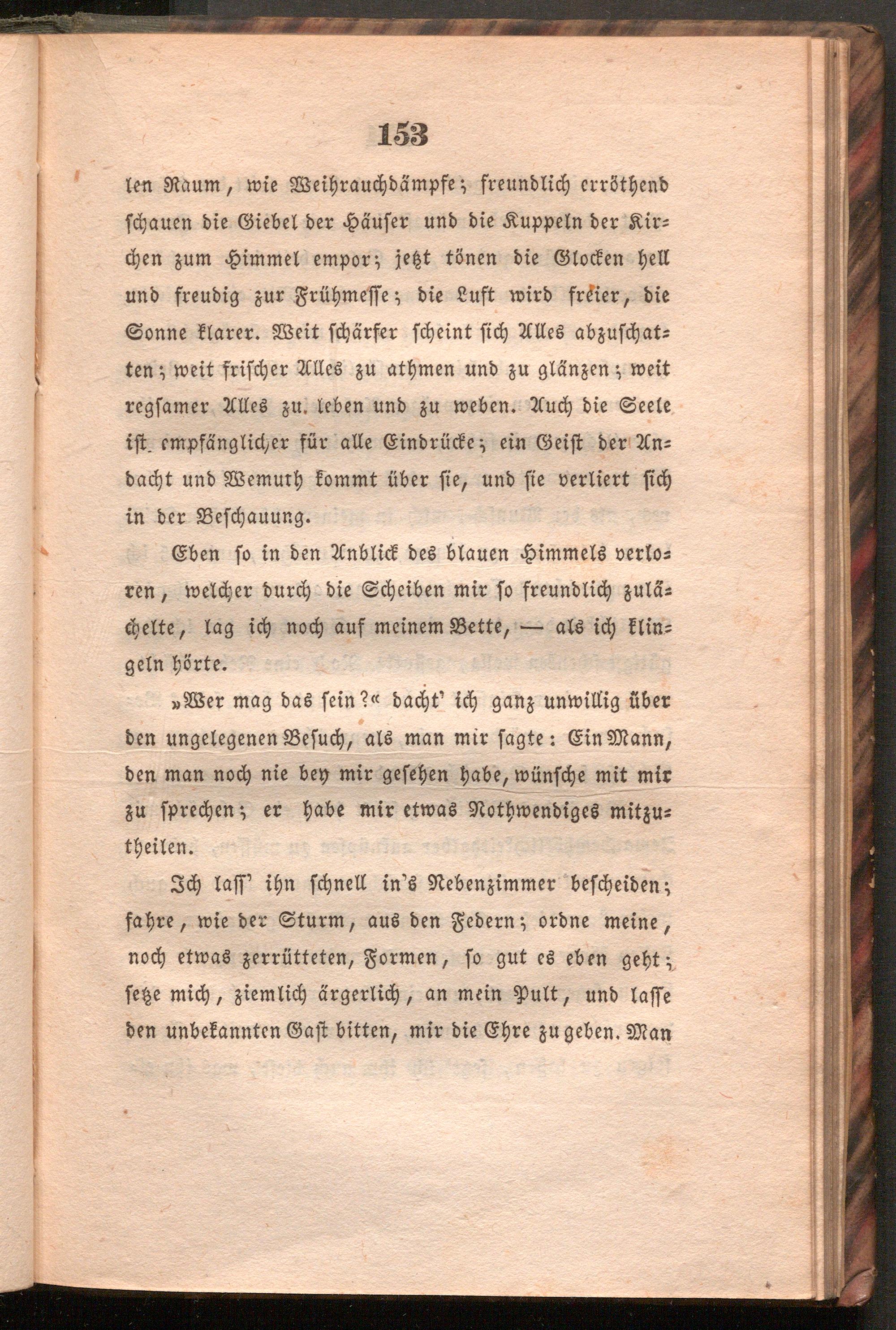 153

len Raum, wie Weihrauchdämpfe; freundlich erröthend schauen die Giebel der Häuser und die Kuppeln der Kirchen zum Himmel empor; jetzt tönen die Glocken hell und freudig zur Frühmesse; die Luft wird freier, die Sonne klarer. Weit schärfer scheint sich Alles abzuschatten; weit frischer Alles zu athmen und zu glänzen; weit regsamer Alles zu leben und zu weben. Auch die Seele ist empfänglicher für alle Eindrücke; ein Geist der Andacht und Wemuth kommt über sie, und sie verliert sich in der Beschauung.

Eben so in den Anblick des blauen Himmels verloren, welcher durch die Scheiben mir so freundlich zulächelte, lag ich noch auf meinem Bette, — als ich klingeln hörte.

»Wer mag das sein?« dacht' ich ganz unwillig über den ungelegenen Besuch, als man mir sagte: Ein Mann, den man noch nie bey mir gesehen habe, wünsche mit mir zu sprechen; er habe mir etwas Nothwendiges mitzutheilen.

Ich lass' ihn schnell in's Nebenzimmer bescheiden; fahre, wie der Sturm, aus den Federn; ordne meine, noch etwas zerrütteten, Formen, so gut es eben geht; setze mich, ziemlich ärgerlich, an mein Pult, und lasse den unbekannten Gast bitten, mir die Ehre zu geben. Man